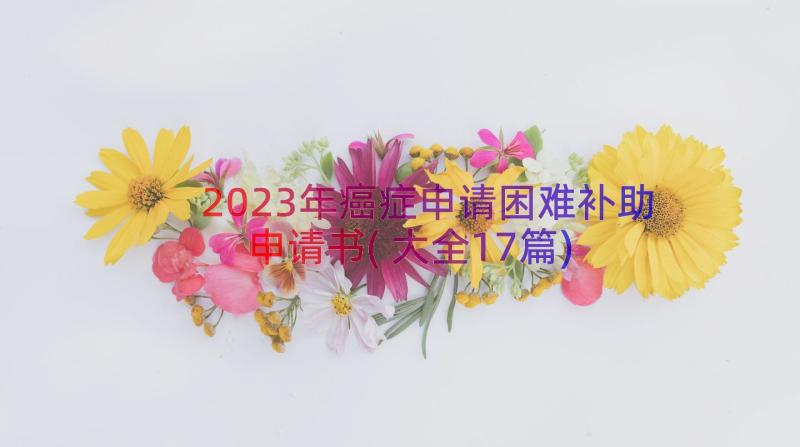 2023年癌症申请困难补助申请书(大全17篇)